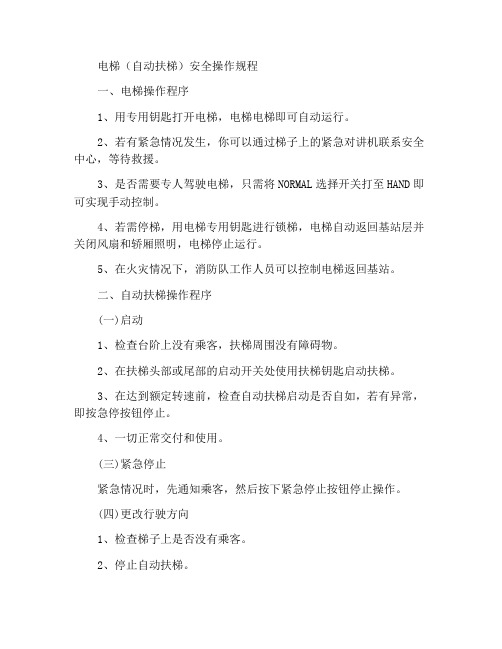 电梯（自动扶梯）安全操作规程

一、电梯操作程序

1、用专用钥匙打开电梯，电梯电梯即可自动运行。

2、若有紧急情况发生，你可以通过梯子上的紧急对讲机联系安全中心，等待救援。

3、是否需要专人驾驶电梯，只需将 NORMAL 选择开关打至 HAND 即可实现手动控制。

4、若需停梯，用电梯专用钥匙进行锁梯，电梯自动返回基站层并关闭风扇和轿厢照明，电梯停止运行。

5、在火灾情况下，消防队工作人员可以控制电梯返回基站。

二、自动扶梯操作程序

(一)启动

1、检查台阶上没有乘客，扶梯周围没有障碍物。

2、在扶梯头部或尾部的启动开关处使用扶梯钥匙启动扶梯。

3、在达到额定转速前，检查自动扶梯启动是否自如，若有异常，即按急停按钮停止。

4、一切正常交付和使用。

(三)紧急停止

紧急情况时，先通知乘客，然后按下紧急停止按钮停止操作。

(四)更改行驶方向

1、检查梯子上是否没有乘客。

2、停止自动扶梯。